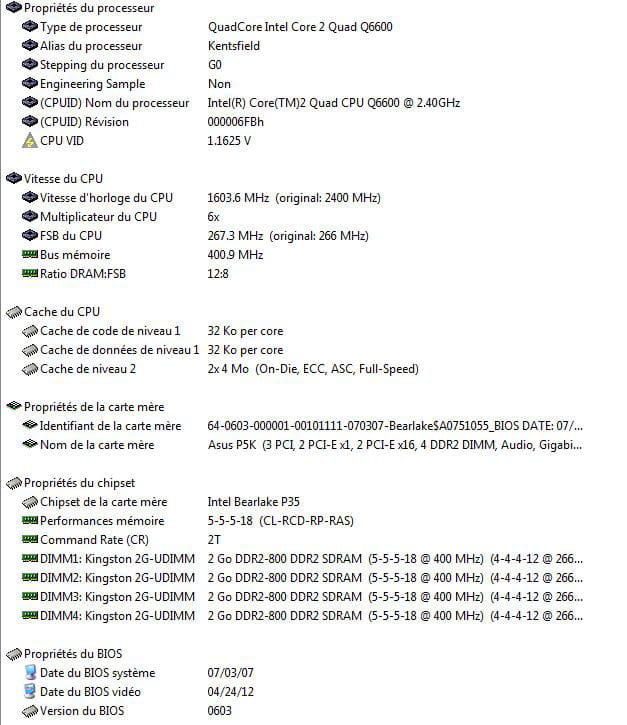 Propriétés du processeur

| | |
|---|---|
| Type de processeur | QuadCore Intel Core 2 Quad Q6600 |
| Alias du processeur | Kentsfield |
| Stepping du processeur | G0 |
| Engineering Sample | Non |
| (CPUID) Nom du processeur | Intel(R) Core(TM)2 Quad CPU Q6600 @ 2.40GHz |
| (CPUID) Révision | 000006FBh |
| CPU VID | 1.1625 V |

Vitesse du CPU

| | |
|---|---|
| Vitesse d'horloge du CPU | 1603.6 MHz (original: 2400 MHz) |
| Multiplicateur du CPU | 6x |
| FSB du CPU | 267.3 MHz (original: 266 MHz) |
| Bus mémoire | 400.9 MHz |
| Ratio DRAM:FSB | 12:8 |

Cache du CPU

| | |
|---|---|
| Cache de code de niveau 1 | 32 Ko per core |
| Cache de données de niveau 1 | 32 Ko per core |
| Cache de niveau 2 | 2x 4 Mo (On-Die, ECC, ASC, Full-Speed) |

Propriétés de la carte mère

| | |
|---|---|
| Identifiant de la carte mère | 64-0603-000001-00101111-070307-Bearlake$A0751055_BIOS DATE: 07/... |
| Nom de la carte mère | Asus P5K (3 PCI, 2 PCI-E x1, 2 PCI-E x16, 4 DDR2 DIMM, Audio, Gigabi... |

Propriétés du chipset

| | |
|---|---|
| Chipset de la carte mère | Intel Bearlake P35 |
| Performances mémoire | 5-5-5-18 (CL-RCD-RP-RAS) |
| Command Rate (CR) | 2T |
| DIMM1: Kingston 2G-UDIMM | 2 Go DDR2-800 DDR2 SDRAM (5-5-5-18 @ 400 MHz) (4-4-4-12 @ 266... |
| DIMM2: Kingston 2G-UDIMM | 2 Go DDR2-800 DDR2 SDRAM (5-5-5-18 @ 400 MHz) (4-4-4-12 @ 266... |
| DIMM3: Kingston 2G-UDIMM | 2 Go DDR2-800 DDR2 SDRAM (5-5-5-18 @ 400 MHz) (4-4-4-12 @ 266... |
| DIMM4: Kingston 2G-UDIMM | 2 Go DDR2-800 DDR2 SDRAM (5-5-5-18 @ 400 MHz) (4-4-4-12 @ 266... |

Propriétés du BIOS

| | |
|---|---|
| Date du BIOS système | 07/03/07 |
| Date du BIOS vidéo | 04/24/12 |
| Version du BIOS | 0603 |